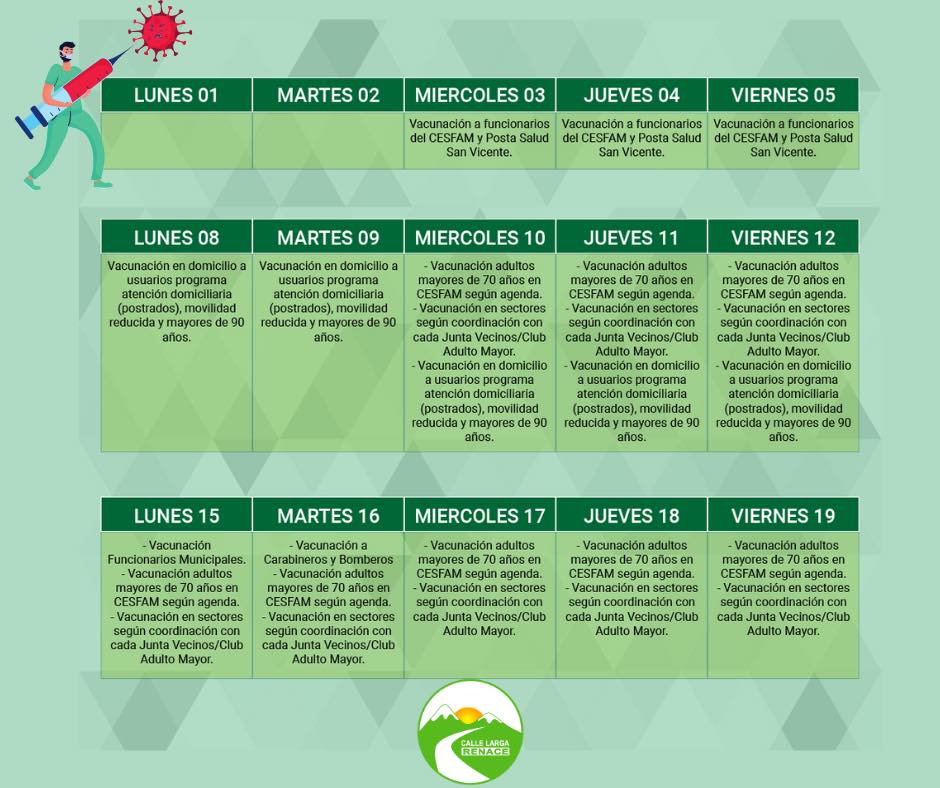 | LUNES 01 | MARTES 02 | MIERCOLES 03 | JUEVES 04 | VIERNES 05 |
|---|---|---|---|---|
| | | Vacunación a funcionarios del CESFAM y Posta Salud San Vicente. | Vacunación a funcionarios del CESFAM y Posta Salud San Vicente. | Vacunación a funcionarios del CESFAM y Posta Salud San Vicente. |

| LUNES 08 | MARTES 09 | MIERCOLES 10 | JUEVES 11 | VIERNES 12 |
|---|---|---|---|---|
| Vacunación en domicilio a usuarios programa atención domiciliaria (postrados), movilidad reducida y mayores de 90 años. | Vacunación en domicilio a usuarios programa atención domiciliaria (postrados), movilidad reducida y mayores de 90 años. | - Vacunación adultos mayores de 70 años en CESFAM según agenda. - Vacunación en sectores según coordinación con cada Junta Vecinos/Club Adulto Mayor. - Vacunación en domicilio a usuarios programa atención domiciliaria (postrados), movilidad reducida y mayores de 90 años. | - Vacunación adultos mayores de 70 años en CESFAM según agenda. - Vacunación en sectores según coordinación con cada Junta Vecinos/Club Adulto Mayor. - Vacunación en domicilio a usuarios programa atención domiciliaria (postrados), movilidad reducida y mayores de 90 años. | - Vacunación adultos mayores de 70 años en CESFAM según agenda. - Vacunación en sectores según coordinación con cada Junta Vecinos/Club Adulto Mayor. - Vacunación en domicilio a usuarios programa atención domiciliaria (postrados), movilidad reducida y mayores de 90 años. |

| LUNES 15 | MARTES 16 | MIERCOLES 17 | JUEVES 18 | VIERNES 19 |
|---|---|---|---|---|
| - Vacunación Funcionarios Municipales. - Vacunación adultos mayores de 70 años en CESFAM según agenda. - Vacunación en sectores según coordinación con cada Junta Vecinos/Club Adulto Mayor. | - Vacunación a Carabineros y Bomberos - Vacunación adultos mayores de 70 años en CESFAM según agenda. - Vacunación en sectores según coordinación con cada Junta Vecinos/Club Adulto Mayor. | - Vacunación adultos mayores de 70 años en CESFAM según agenda. - Vacunación en sectores según coordinación con cada Junta Vecinos/Club Adulto Mayor. | - Vacunación adultos mayores de 70 años en CESFAM según agenda. - Vacunación en sectores según coordinación con cada Junta Vecinos/Club Adulto Mayor. | - Vacunación adultos mayores de 70 años en CESFAM según agenda. - Vacunación en sectores según coordinación con cada Junta Vecinos/Club Adulto Mayor. |

CALLE LARGA RENACE